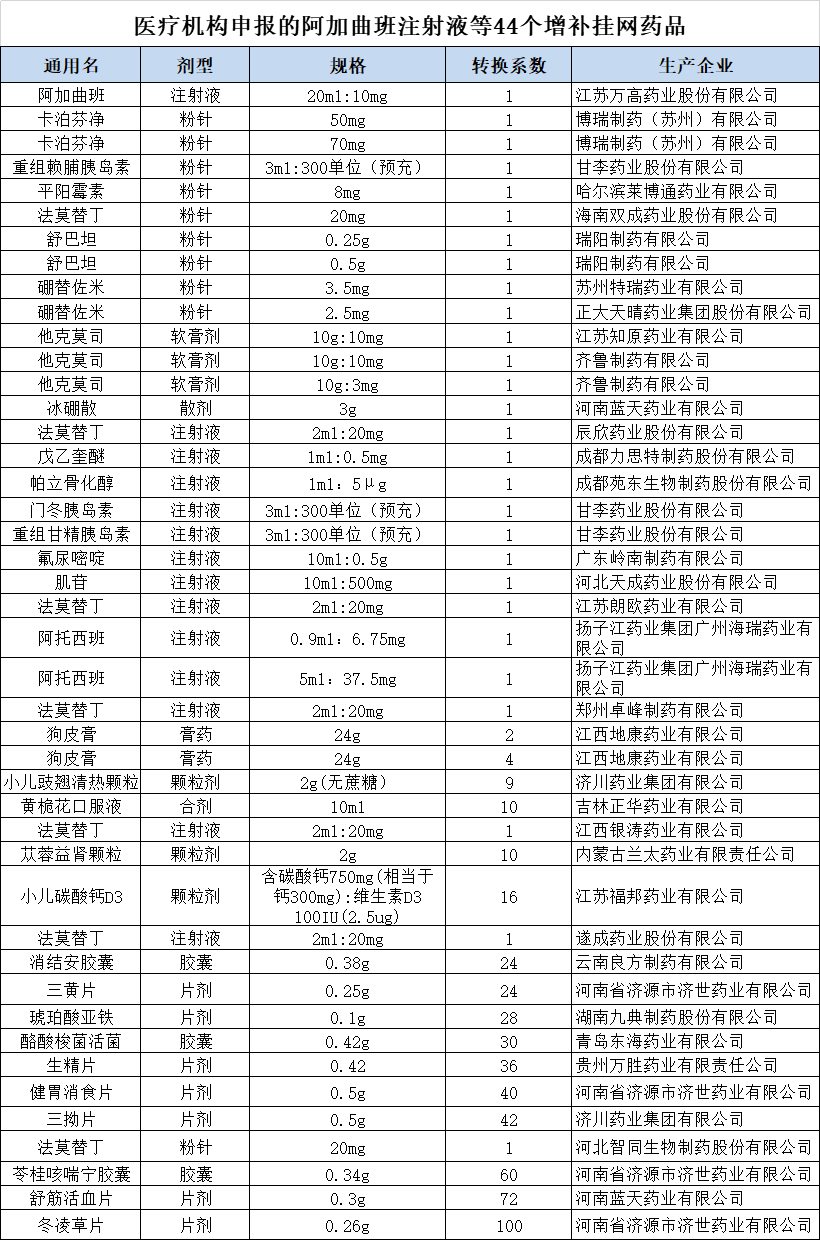 医疗机构申报的阿加曲班注射液等44个增补挂网药品

| 通用名 | 剂型 | 规格 | 转换系数 | 生产企业 |
|---|---|---|---|---|
| 阿加曲班 | 注射液 | 20ml:10mg | 1 | 江苏万高药业股份有限公司 |
| 卡泊芬净 | 粉针 | 50mg | 1 | 博瑞制药（苏州）有限公司 |
| 卡泊芬净 | 粉针 | 70mg | 1 | 博瑞制药（苏州）有限公司 |
| 重组赖脯胰岛素 | 粉针 | 3ml:300单位（预充） | 1 | 甘李药业股份有限公司 |
| 平阳霉素 | 粉针 | 8mg | 1 | 哈尔滨莱博通药业有限公司 |
| 法莫替丁 | 粉针 | 20mg | 1 | 海南双成药业股份有限公司 |
| 舒巴坦 | 粉针 | 0.25g | 1 | 瑞阳制药有限公司 |
| 舒巴坦 | 粉针 | 0.5g | 1 | 瑞阳制药有限公司 |
| 硼替佐米 | 粉针 | 3.5mg | 1 | 苏州特瑞药业有限公司 |
| 硼替佐米 | 粉针 | 2.5mg | 1 | 正大天晴药业集团股份有限公司 |
| 他克莫司 | 软膏剂 | 10g:10mg | 1 | 江苏知原药业有限公司 |
| 他克莫司 | 软膏剂 | 10g:10mg | 1 | 齐鲁制药有限公司 |
| 他克莫司 | 软膏剂 | 10g:3mg | 1 | 齐鲁制药有限公司 |
| 冰硼散 | 散剂 | 3g | 1 | 河南蓝天药业有限公司 |
| 法莫替丁 | 注射液 | 2ml:20mg | 1 | 辰欣药业股份有限公司 |
| 戊乙奎醚 | 注射液 | 1ml:0.5mg | 1 | 成都力思特制药股份有限公司 |
| 帕立骨化醇 | 注射液 | 1ml：5μg | 1 | 成都苑东生物制药股份有限公司 |
| 门冬胰岛素 | 注射液 | 3ml:300单位（预充） | 1 | 甘李药业股份有限公司 |
| 重组甘精胰岛素 | 注射液 | 3ml:300单位（预充） | 1 | 甘李药业股份有限公司 |
| 氟尿嘧啶 | 注射液 | 10ml:0.5g | 1 | 广东岭南制药有限公司 |
| 肌苷 | 注射液 | 10ml:500mg | 1 | 河北天成药业股份有限公司 |
| 法莫替丁 | 注射液 | 2ml:20mg | 1 | 江苏朗欧药业有限公司 |
| 阿托西班 | 注射液 | 0.9ml：6.75mg | 1 | 扬子江药业集团广州海瑞药业有限公司 |
| 阿托西班 | 注射液 | 5ml：37.5mg | 1 | 扬子江药业集团广州海瑞药业有限公司 |
| 法莫替丁 | 注射液 | 2ml:20mg | 1 | 郑州卓峰制药有限公司 |
| 狗皮膏 | 膏药 | 24g | 2 | 江西地康药业有限公司 |
| 狗皮膏 | 膏药 | 24g | 4 | 江西地康药业有限公司 |
| 小儿豉翘清热颗粒 | 颗粒剂 | 2g(无蔗糖) | 9 | 济川药业集团有限公司 |
| 黄栀花口服液 | 合剂 | 10ml | 10 | 吉林正华药业有限公司 |
| 法莫替丁 | 注射液 | 2ml:20mg | 1 | 江西银涛药业有限公司 |
| 苁蓉益肾颗粒 | 颗粒剂 | 2g | 10 | 内蒙古兰太药业有限责任公司 |
| 小儿碳酸钙D3 | 颗粒剂 | 含碳酸钙750mg(相当于钙300mg):维生素D3 100IU(2.5ug) | 16 | 江苏福邦药业有限公司 |
| 法莫替丁 | 注射液 | 2ml:20mg | 1 | 遂成药业股份有限公司 |
| 消结安胶囊 | 胶囊 | 0.38g | 24 | 云南良方制药有限公司 |
| 三黄片 | 片剂 | 0.25g | 24 | 河南省济源市济世药业有限公司 |
| 琥珀酸亚铁 | 片剂 | 0.1g | 28 | 湖南九典制药股份有限公司 |
| 酪酸梭菌活菌 | 胶囊 | 0.42g | 30 | 青岛东海药业有限公司 |
| 生精片 | 片剂 | 0.42 | 36 | 贵州万胜药业有限责任公司 |
| 健胃消食片 | 片剂 | 0.5g | 40 | 河南省济源市济世药业有限公司 |
| 三拗片 | 片剂 | 0.5g | 42 | 济川药业集团有限公司 |
| 法莫替丁 | 粉针 | 20mg | 1 | 河北智同生物制药股份有限公司 |
| 苓桂咳喘宁胶囊 | 胶囊 | 0.34g | 60 | 河南省济源市济世药业有限公司 |
| 舒筋活血片 | 片剂 | 0.3g | 72 | 河南蓝天药业有限公司 |
| 冬凌草片 | 片剂 | 0.26g | 100 | 河南省济源市济世药业有限公司 |